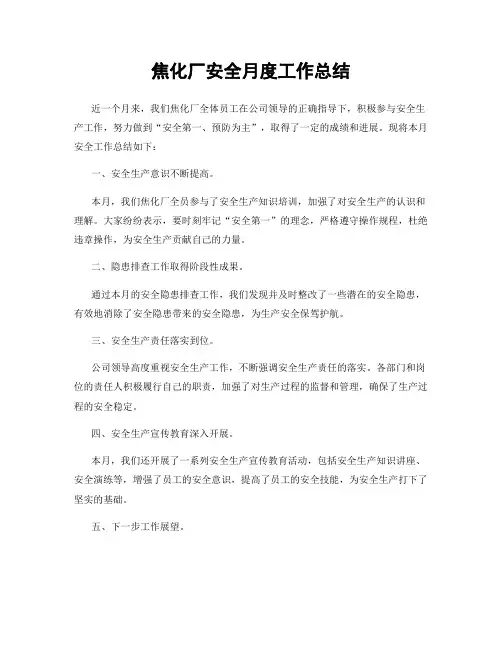 焦化厂安全月度工作总结

近一个月来，我们焦化厂全体员工在公司领导的正确指导下，积极参与安全生产工作，努力做到“安全第一、预防为主”，取得了一定的成绩和进展。现将本月安全工作总结如下：

一、安全生产意识不断提高。

本月，我们焦化厂全员参与了安全生产知识培训，加强了对安全生产的认识和理解。大家纷纷表示，要时刻牢记“安全第一”的理念，严格遵守操作规程，杜绝违章操作，为安全生产贡献自己的力量。

二、隐患排查工作取得阶段性成果。

通过本月的安全隐患排查工作，我们发现并及时整改了一些潜在的安全隐患，有效地消除了安全隐患带来的安全隐患，为生产安全保驾护航。

三、安全生产责任落实到位。

公司领导高度重视安全生产工作，不断强调安全生产责任的落实。各部门和岗位的责任人积极履行自己的职责，加强了对生产过程的监督和管理，确保了生产过程的安全稳定。

四、安全生产宣传教育深入开展。

本月，我们还开展了一系列安全生产宣传教育活动，包括安全生产知识讲座、安全演练等，增强了员工的安全意识，提高了员工的安全技能，为安全生产打下了坚实的基础。

五、下一步工作展望。